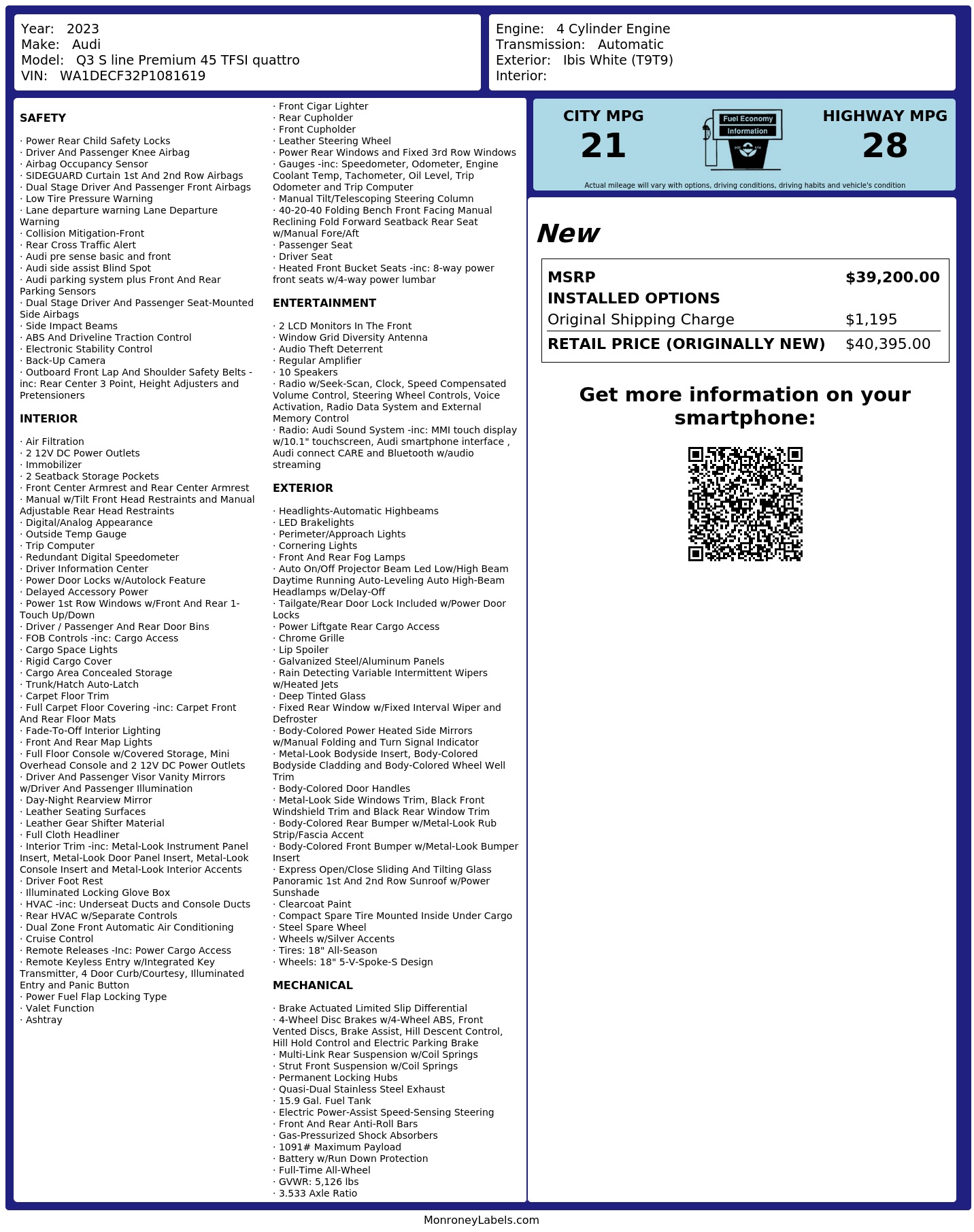 Year: 2023
Make: Audi
Model: Q3 S line Premium 45 TFSI quattro
VIN: WA1DECF32P1081619

Engine: 4 Cylinder Engine
Transmission: Automatic
Exterior: Ibis White (T9T9)
Interior:

SAFETY

· Power Rear Child Safety Locks
· Driver And Passenger Knee Airbag
· Airbag Occupancy Sensor
· SIDEGUARD Curtain 1st And 2nd Row Airbags
· Dual Stage Driver And Passenger Front Airbags
· Low Tire Pressure Warning
· Lane departure warning Lane Departure Warning
· Collision Mitigation-Front
· Rear Cross Traffic Alert
· Audi pre sense basic and front
· Audi side assist Blind Spot
· Audi parking system plus Front And Rear Parking Sensors
· Dual Stage Driver And Passenger Seat-Mounted Side Airbags
· Side Impact Beams
· ABS And Driveline Traction Control
· Electronic Stability Control
· Back-Up Camera
· Outboard Front Lap And Shoulder Safety Belts -inc: Rear Center 3 Point, Height Adjusters and Pretensioners

INTERIOR

· Air Filtration
· 2 12V DC Power Outlets
· Immobilizer
· 2 Seatback Storage Pockets
· Front Center Armrest and Rear Center Armrest
· Manual w/Tilt Front Head Restraints and Manual Adjustable Rear Head Restraints
· Digital/Analog Appearance
· Outside Temp Gauge
· Trip Computer
· Redundant Digital Speedometer
· Driver Information Center
· Power Door Locks w/Autolock Feature
· Delayed Accessory Power
· Power 1st Row Windows w/Front And Rear 1-Touch Up/Down
· Driver / Passenger And Rear Door Bins
· FOB Controls -inc: Cargo Access
· Cargo Space Lights
· Rigid Cargo Cover
· Cargo Area Concealed Storage
· Trunk/Hatch Auto-Latch
· Carpet Floor Trim
· Full Carpet Floor Covering -inc: Carpet Front And Rear Floor Mats
· Fade-To-Off Interior Lighting
· Front And Rear Map Lights
· Full Floor Console w/Covered Storage, Mini Overhead Console and 2 12V DC Power Outlets
· Driver And Passenger Visor Vanity Mirrors w/Driver And Passenger Illumination
· Day-Night Rearview Mirror
· Leather Seating Surfaces
· Leather Gear Shifter Material
· Full Cloth Headliner
· Interior Trim -inc: Metal-Look Instrument Panel Insert, Metal-Look Door Panel Insert, Metal-Look Console Insert and Metal-Look Interior Accents
· Driver Foot Rest
· Illuminated Locking Glove Box
· HVAC -inc: Underseat Ducts and Console Ducts
· Rear HVAC w/Separate Controls
· Dual Zone Front Automatic Air Conditioning
· Cruise Control
· Remote Releases -Inc: Power Cargo Access
· Remote Keyless Entry w/Integrated Key Transmitter, 4 Door Curb/Courtesy, Illuminated Entry and Panic Button
· Power Fuel Flap Locking Type
· Valet Function
· Ashtray

· Front Cigar Lighter
· Rear Cupholder
· Front Cupholder
· Leather Steering Wheel
· Power Rear Windows and Fixed 3rd Row Windows
· Gauges -inc: Speedometer, Odometer, Engine Coolant Temp, Tachometer, Oil Level, Trip Odometer and Trip Computer
· Manual Tilt/Telescoping Steering Column
· 40-20-40 Folding Bench Front Facing Manual Reclining Fold Forward Seatback Rear Seat w/Manual Fore/Aft
· Passenger Seat
· Driver Seat
· Heated Front Bucket Seats -inc: 8-way power front seats w/4-way power lumbar

ENTERTAINMENT

· 2 LCD Monitors In The Front
· Window Grid Diversity Antenna
· Audio Theft Deterrent
· Regular Amplifier
· 10 Speakers
· Radio w/Seek-Scan, Clock, Speed Compensated Volume Control, Steering Wheel Controls, Voice Activation, Radio Data System and External Memory Control
· Radio: Audi Sound System -inc: MMI touch display w/10.1" touchscreen, Audi smartphone interface , Audi connect CARE and Bluetooth w/audio streaming

EXTERIOR

· Headlights-Automatic Highbeams
· LED Brakelights
· Perimeter/Approach Lights
· Cornering Lights
· Front And Rear Fog Lamps
· Auto On/Off Projector Beam Led Low/High Beam Daytime Running Auto-Leveling Auto High-Beam Headlamps w/Delay-Off
· Tailgate/Rear Door Lock Included w/Power Door Locks
· Power Liftgate Rear Cargo Access
· Chrome Grille
· Lip Spoiler
· Galvanized Steel/Aluminum Panels
· Rain Detecting Variable Intermittent Wipers w/Heated Jets
· Deep Tinted Glass
· Fixed Rear Window w/Fixed Interval Wiper and Defroster
· Body-Colored Power Heated Side Mirrors w/Manual Folding and Turn Signal Indicator
· Metal-Look Bodyside Insert, Body-Colored Bodyside Cladding and Body-Colored Wheel Well Trim
· Body-Colored Door Handles
· Metal-Look Side Windows Trim, Black Front Windshield Trim and Black Rear Window Trim
· Body-Colored Rear Bumper w/Metal-Look Rub Strip/Fascia Accent
· Body-Colored Front Bumper w/Metal-Look Bumper Insert
· Express Open/Close Sliding And Tilting Glass Panoramic 1st And 2nd Row Sunroof w/Power Sunshade
· Clearcoat Paint
· Compact Spare Tire Mounted Inside Under Cargo
· Steel Spare Wheel
· Wheels w/Silver Accents
· Tires: 18" All-Season
· Wheels: 18" 5-V-Spoke-S Design

MECHANICAL

· Brake Actuated Limited Slip Differential
· 4-Wheel Disc Brakes w/4-Wheel ABS, Front Vented Discs, Brake Assist, Hill Descent Control, Hill Hold Control and Electric Parking Brake
· Multi-Link Rear Suspension w/Coil Springs
· Strut Front Suspension w/Coil Springs
· Permanent Locking Hubs
· Quasi-Dual Stainless Steel Exhaust
· 15.9 Gal. Fuel Tank
· Electric Power-Assist Speed-Sensing Steering
· Front And Rear Anti-Roll Bars
· Gas-Pressurized Shock Absorbers
· 1091# Maximum Payload
· Battery w/Run Down Protection
· Full-Time All-Wheel
· GVWR: 5,126 lbs
· 3.533 Axle Ratio

CITY MPG
21

Fuel Economy
Information

HIGHWAY MPG
28

Actual mileage will vary with options, driving conditions, driving habits and vehicle's condition

New

MSRP $39,200.00
INSTALLED OPTIONS
Original Shipping Charge $1,195
RETAIL PRICE (ORIGINALLY NEW) $40,395.00

Get more information on your smartphone:

MonroneyLabels.com